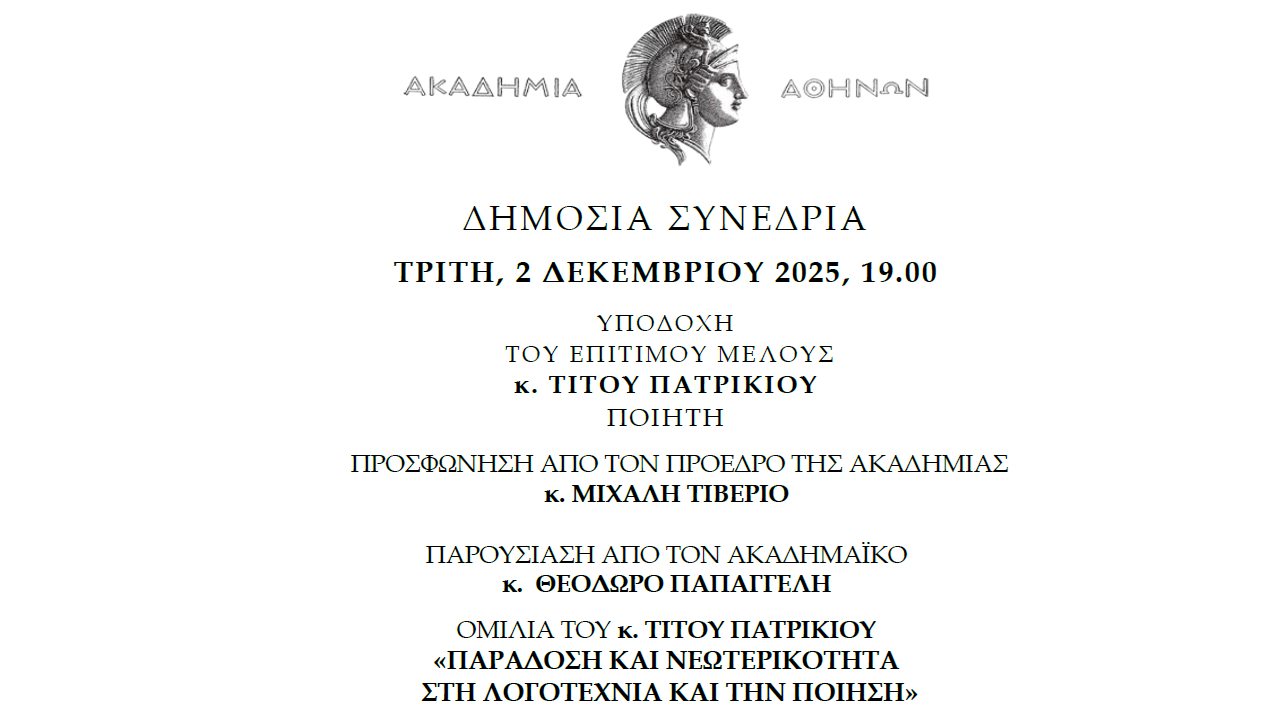 ΑΚΑΔΗΜΙΑ ΑΘΗΝΩΝ

ΔΗΜΟΣΙΑ ΣΥΝΕΔΡΙΑ

ΤΡΙΤΗ, 2 ΔΕΚΕΜΒΡΙΟΥ 2025, 19.00

ΥΠΟΔΟΧΗ
ΤΟΥ ΕΠΙΤΙΜΟΥ ΜΕΛΟΥΣ
κ. ΤΙΤΟΥ ΠΑΤΡΙΚΙΟΥ
ΠΟΙΗΤΗ

ΠΡΟΣΦΩΝΗΣΗ ΑΠΟ ΤΟΝ ΠΡΟΕΔΡΟ ΤΗΣ ΑΚΑΔΗΜΙΑΣ
κ. ΜΙΧΑΛΗ ΤΙΒΕΡΙΟ

ΠΑΡΟΥΣΙΑΣΗ ΑΠΟ ΤΟΝ ΑΚΑΔΗΜΑΪΚΟ
κ. ΘΕΟΔΩΡΟ ΠΑΠΑΓΓΕΛΗ

ΟΜΙΛΙΑ ΤΟΥ κ. ΤΙΤΟΥ ΠΑΤΡΙΚΙΟΥ
«ΠΑΡΑΔΟΣΗ ΚΑΙ ΝΕΩΤΕΡΙΚΟΤΗΤΑ
ΣΤΗ ΛΟΓΟΤΕΧΝΙΑ ΚΑΙ ΤΗΝ ΠΟΙΗΣΗ»